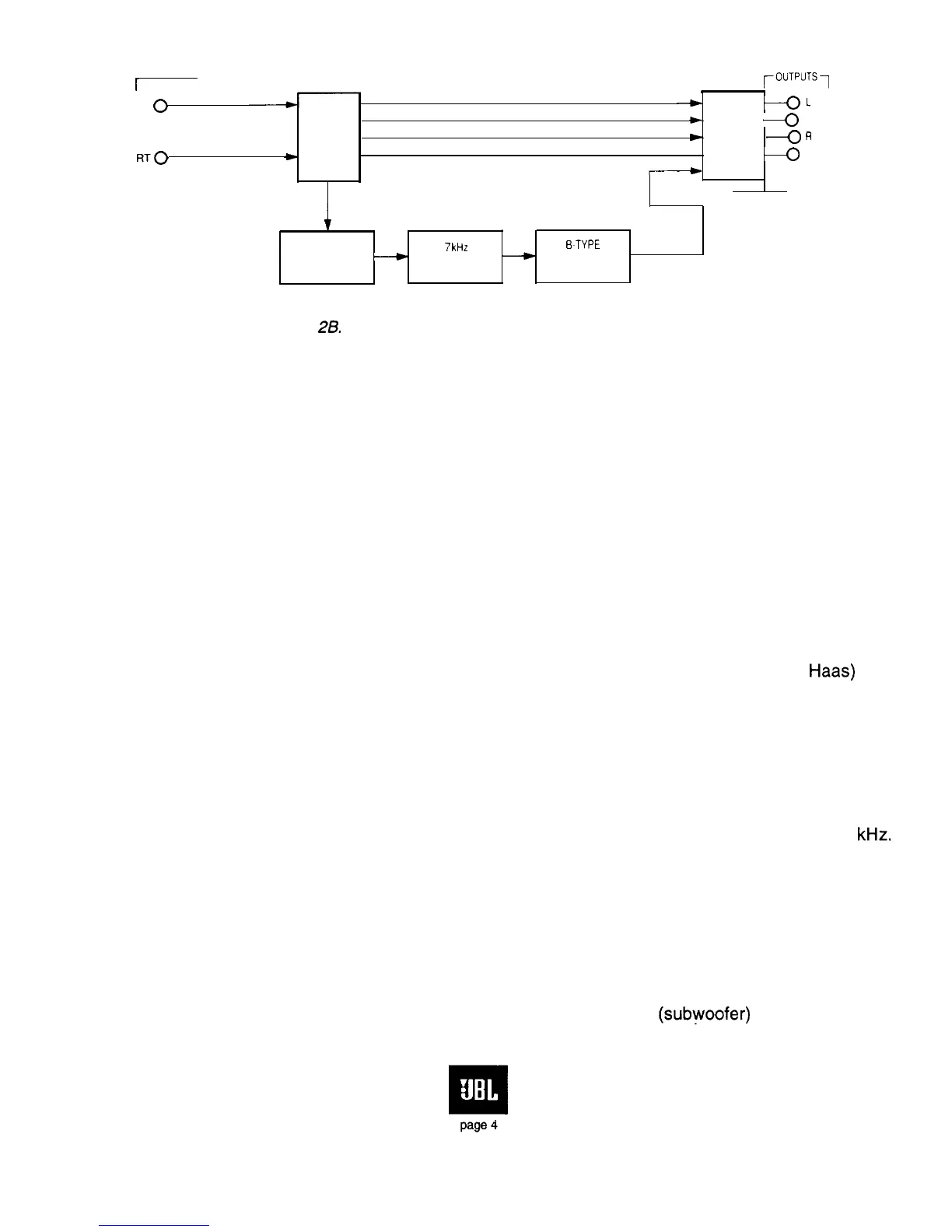 OUTPUTS

L

R

RT

7kHz

B-TYPE

2B.

Haas)

kHz.

(subwoofer)

JBL

page 4